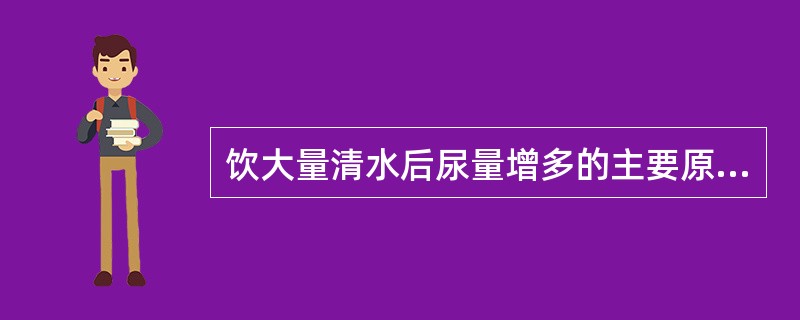 饮大量清水后尿量增多的主要原...